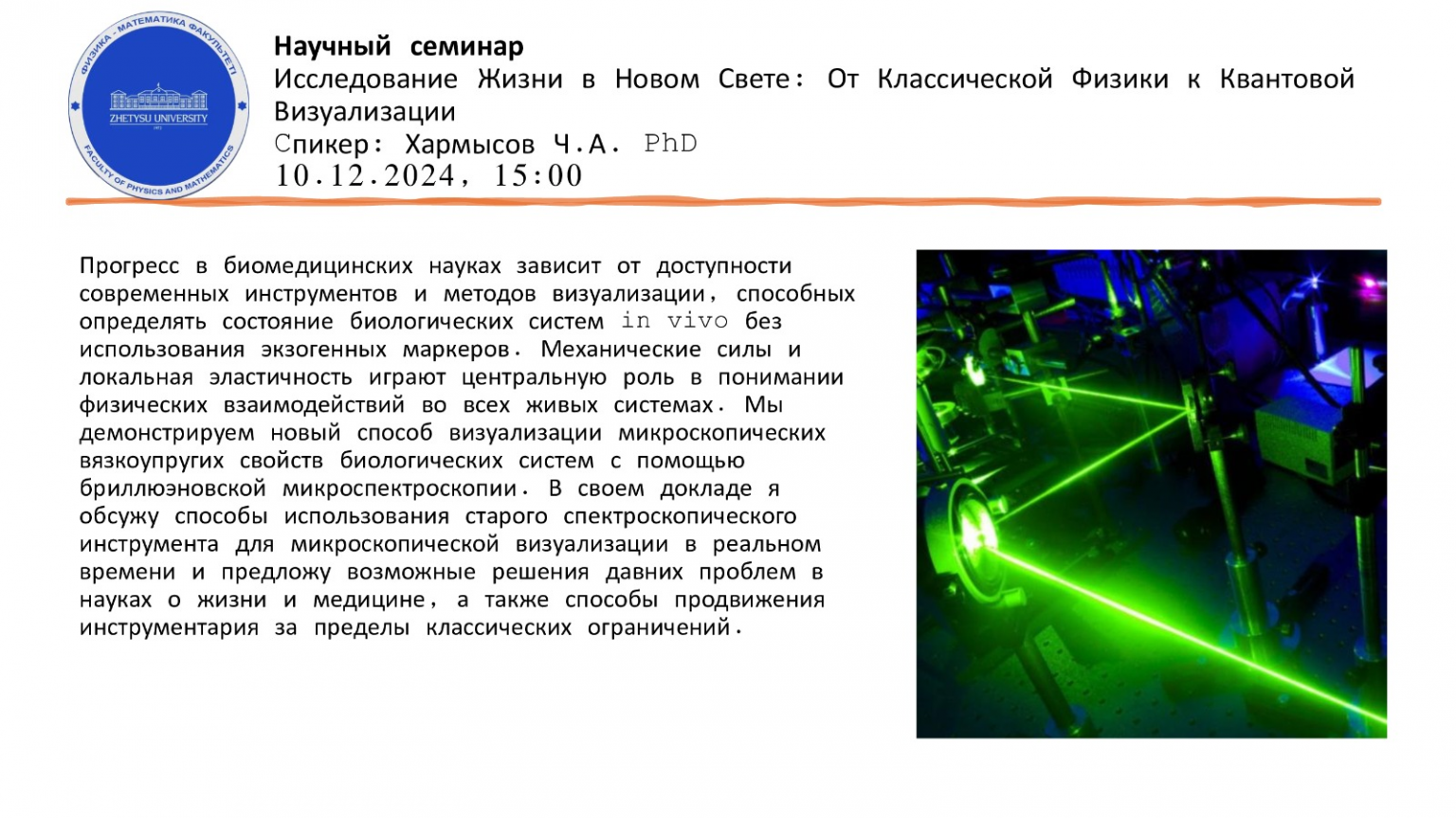 ФИЗИКА - МАТЕМАТИКА ФАКУЛЬТЕТІ
ZHETYSU UNIVERSITY
FACULTY OF PHYSICS AND MATHEMATICS

Научный семинар
Исследование Жизни в Новом Свете: От Классической Физики к Квантовой Визуализации
Спикер: Хармысов Ч.А. PhD
10.12.2024, 15:00

Прогресс в биомедицинских науках зависит от доступности современных инструментов и методов визуализации, способных определять состояние биологических систем in vivo без использования экзогенных маркеров. Механические силы и локальная эластичность играют центральную роль в понимании физических взаимодействий во всех живых системах. Мы демонстрируем новый способ визуализации микроскопических вязкоупругих свойств биологических систем с помощью бриллюэновской микроспектроскопии. В своем докладе я обсужу способы использования старого спектроскопического инструмента для микроскопической визуализации в реальном времени и предложу возможные решения давних проблем в науках о жизни и медицине, а также способы продвижения инструментария за пределы классических ограничений.